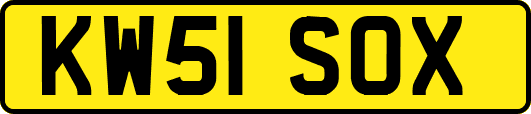 KW51 SOX